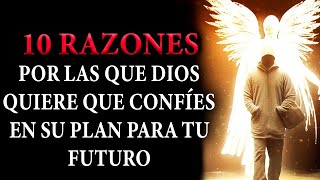 10 RAZONES
POR LAS QUE DIOS QUIERE QUE CONFÍES EN SU PLAN PARA TU FUTURO